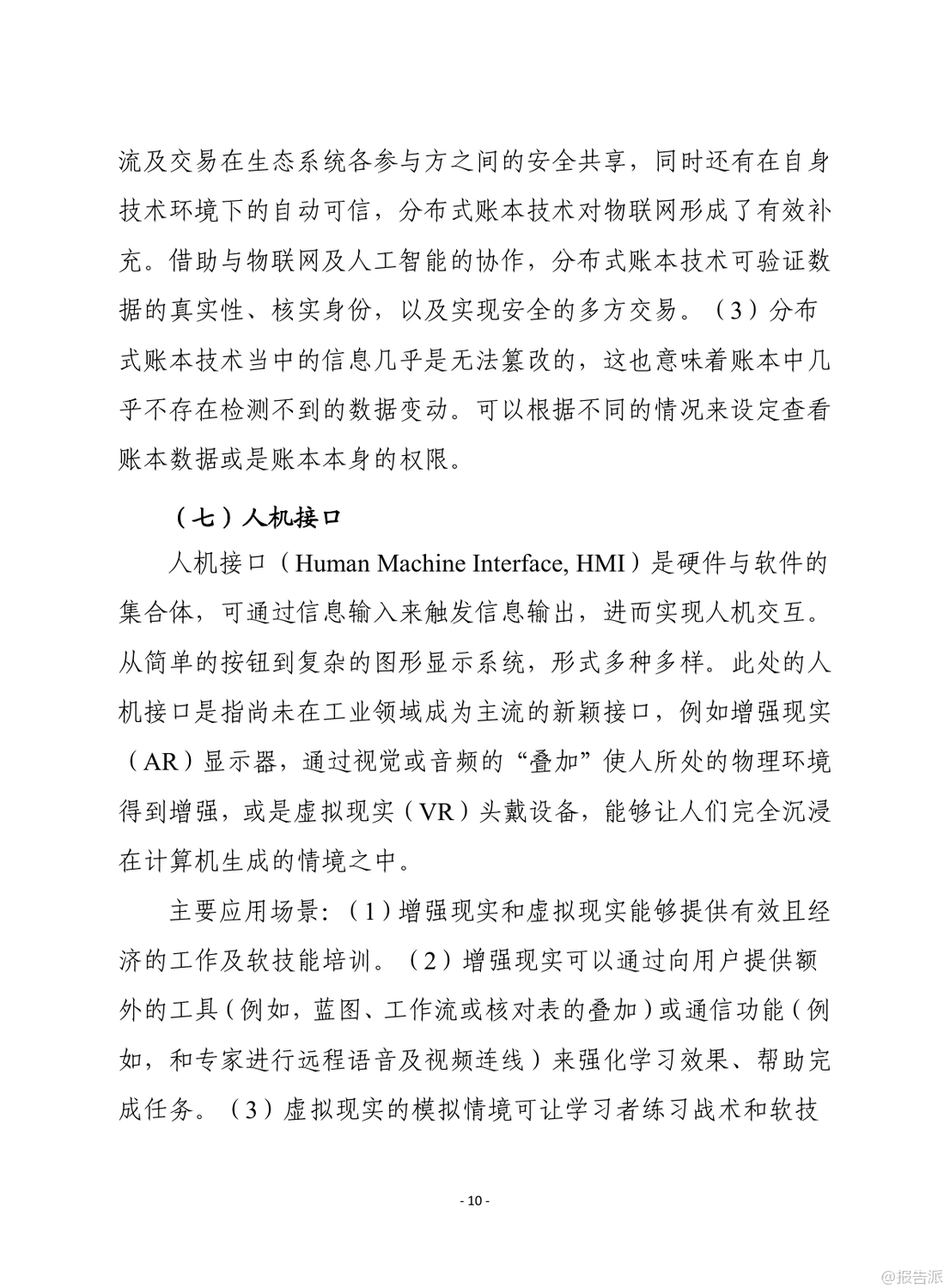 流及交易在生态系统各参与方之间的安全共享，同时还有在自身技术环境下的自动可信，分布式账本技术对物联网形成了有效补充。借助与物联网及人工智能的协作，分布式账本技术可验证数据的真实性、核实身份，以及实现安全的多方交易。（3）分布式账本技术当中的信息几乎是无法篡改的，这也意味着账本中几乎不存在检测不到的数据变动。可以根据不同的情况来设定查看账本数据或是账本本身的权限。

（七）人机接口

人机接口（Human Machine Interface, HMI）是硬件与软件的集合体，可通过信息输入来触发信息输出，进而实现人机交互。从简单的按钮到复杂的图形显示系统，形式多种多样。此处的人机接口是指尚未在工业领域成为主流的新颖接口，例如增强现实（AR）显示器，通过视觉或音频的“叠加”使人所处的物理环境得到增强，或是虚拟现实（VR）头戴设备，能够让人们完全沉浸在计算机生成的情境之中。

主要应用场景：（1）增强现实和虚拟现实能够提供有效且经济的工作及软技能培训。（2）增强现实可以通过向用户提供额外的工具（例如，蓝图、工作流或核对表的叠加）或通信功能（例如，和专家进行远程语音及视频连线）来强化学习效果、帮助完成任务。（3）虚拟现实的模拟情境可让学习者练习战术和软技

- 10 -

@报告派